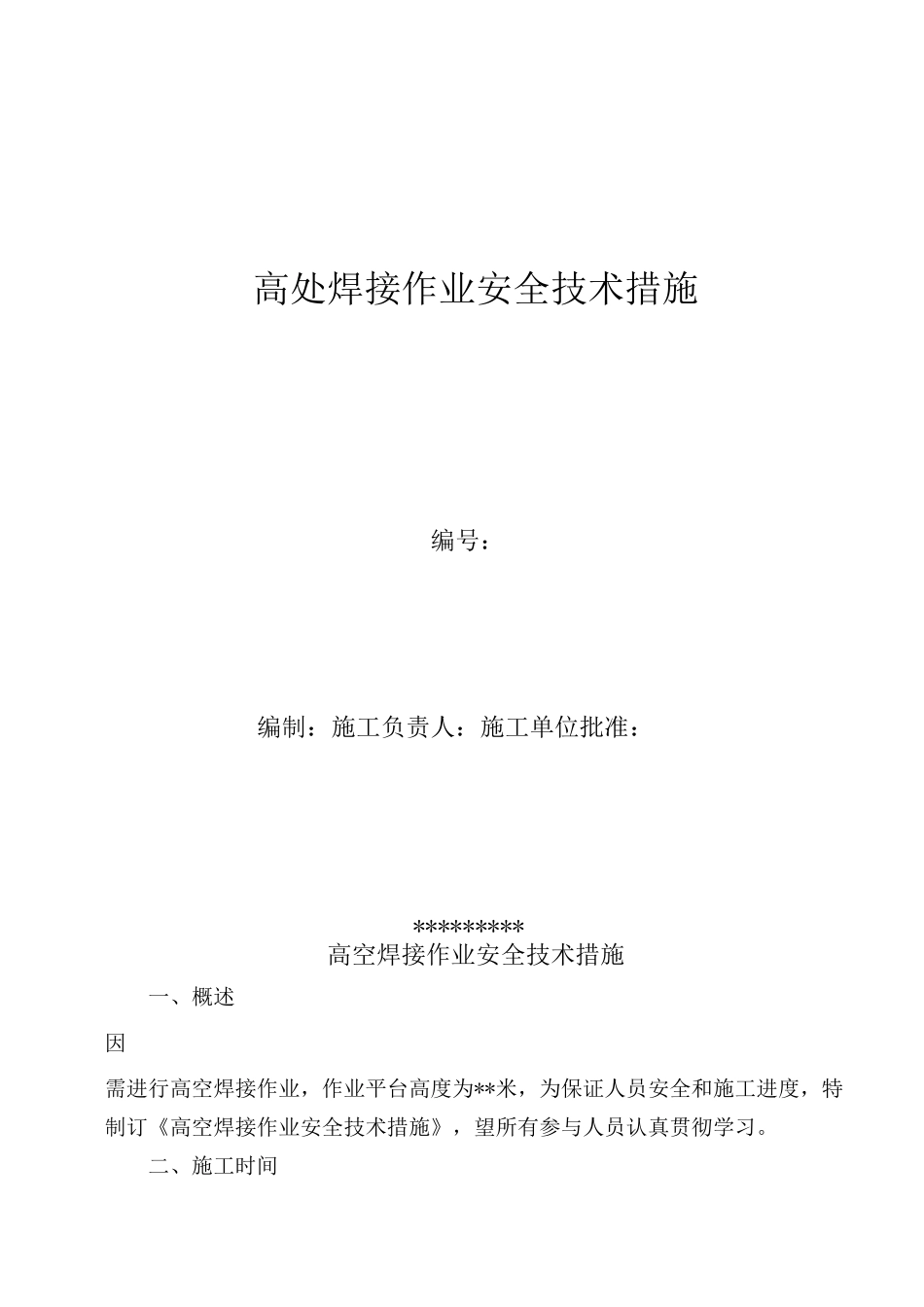 高处焊接作业安全技术措施

编号：

编制：施工负责人：施工单位批准：

*********
高空焊接作业安全技术措施

一、概述

因

需进行高空焊接作业，作业平台高度为**米，为保证人员安全和施工进度，特制订《高空焊接作业安全技术措施》，望所有参与人员认真贯彻学习。

二、施工时间